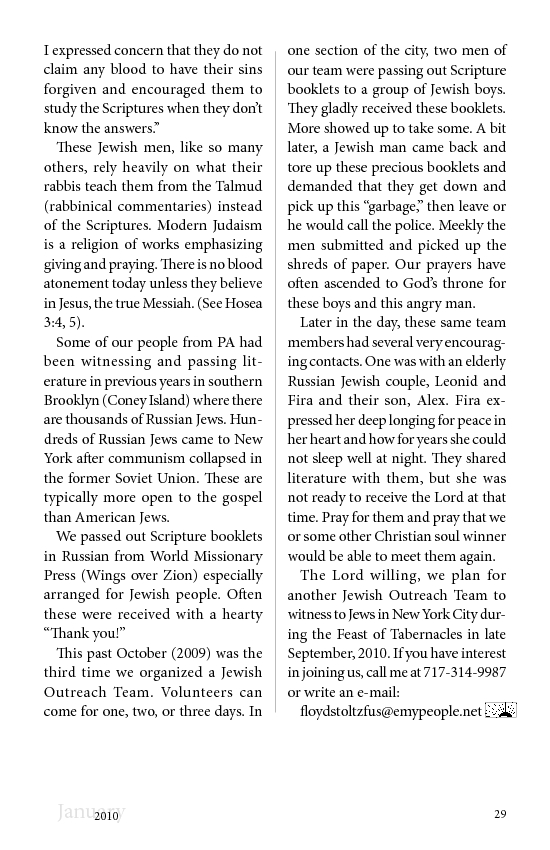 I expressed concern that they do not claim any blood to have their sins forgiven and encouraged them to study the Scriptures when they don't know the answers."

These Jewish men, like so many others, rely heavily on what their rabbis teach them from the Talmud (rabbinical commentaries) instead of the Scriptures. Modern Judaism is a religion of works emphasizing giving and praying. There is no blood atonement today unless they believe in Jesus, the true Messiah. (See Hosea 3:4, 5).

Some of our people from PA had been witnessing and passing literature in previous years in southern Brooklyn (Coney Island) where there are thousands of Russian Jews. Hundreds of Russian Jews came to New York after communism collapsed in the former Soviet Union. These are typically more open to the gospel than American Jews.

We passed out Scripture booklets in Russian from World Missionary Press (Wings over Zion) especially arranged for Jewish people. Often these were received with a hearty "Thank you!"

This past October (2009) was the third time we organized a Jewish Outreach Team. Volunteers can come for one, two, or three days. In one section of the city, two men of our team were passing out Scripture booklets to a group of Jewish boys. They gladly received these booklets. More showed up to take some. A bit later, a Jewish man came back and tore up these precious booklets and demanded that they get down and pick up this "garbage," then leave or he would call the police. Meekly the men submitted and picked up the shreds of paper. Our prayers have often ascended to God's throne for these boys and this angry man.

Later in the day, these same team members had several very encouraging contacts. One was with an elderly Russian Jewish couple, Leonid and Fira and their son, Alex. Fira expressed her deep longing for peace in her heart and how for years she could not sleep well at night. They shared literature with them, but she was not ready to receive the Lord at that time. Pray for them and pray that we or some other Christian soul winner would be able to meet them again.

The Lord willing, we plan for another Jewish Outreach Team to witness to Jews in New York City during the Feast of Tabernacles in late September, 2010. If you have interest in joining us, call me at 717-314-9987 or write an e-mail:

floydstoltzfus@emypeople.net

January 2010 29